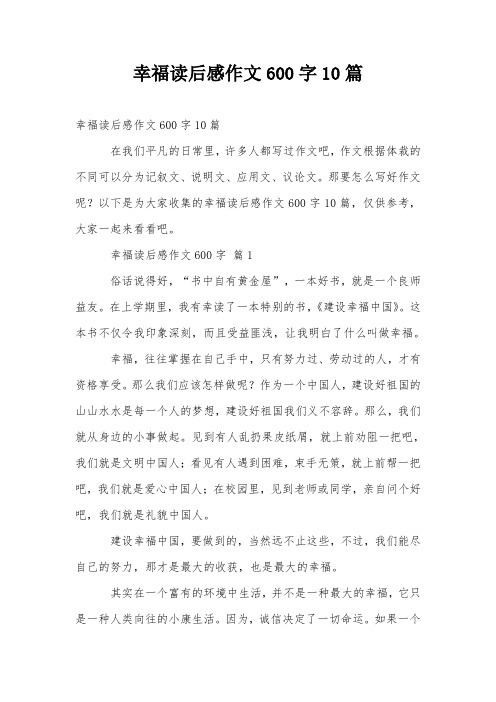 幸福读后感作文600字10篇

幸福读后感作文600字10篇

在我们平凡的日常里，许多人都写过作文吧，作文根据体裁的不同可以分为记叙文、说明文、应用文、议论文。那要怎么写好作文呢？以下是为大家收集的幸福读后感作文600字10篇，仅供参考，大家一起来看看吧。

幸福读后感作文600字 篇1

俗话说得好，“书中自有黄金屋”，一本好书，就是一个良师益友。在上学期里，我有幸读了一本特别的书，《建设幸福中国》。这本书不仅令我印象深刻，而且受益匪浅，让我明白了什么叫做幸福。

幸福，往往掌握在自己手中，只有努力过、劳动过的人，才有资格享受。那么我们应该怎样做呢？作为一个中国人，建设好祖国的山山水水是每一个人的梦想，建设好祖国我们义不容辞。那么，我们就从身边的小事做起。见到有人乱扔果皮纸屑，就上前劝阻一把吧，我们就是文明中国人；看见有人遇到困难，束手无策，就上前帮一把吧，我们就是爱心中国人；在校园里，见到老师或同学，亲自问个好吧，我们就是礼貌中国人。

建设幸福中国，要做到的，当然远不止这些，不过，我们能尽自己的努力，那才是最大的收获，也是最大的幸福。

其实在一个富有的环境中生活，并不是一种最大的幸福，它只是一种人类向往的小康生活。因为，诚信决定了一切命运。如果一个